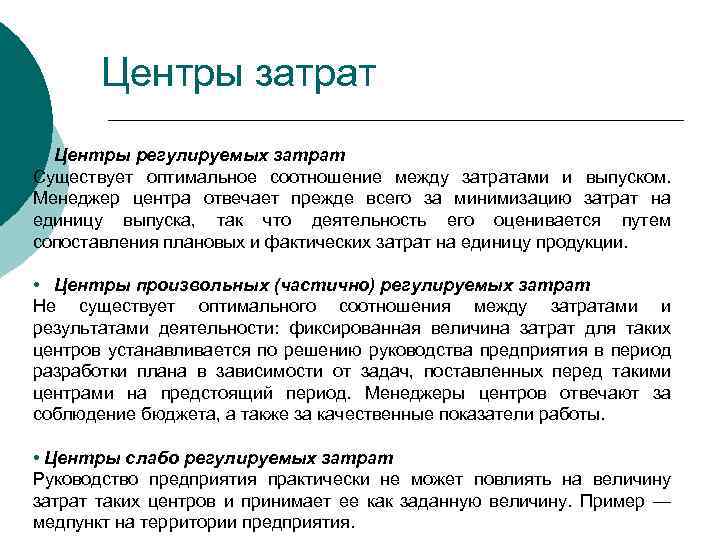 Центры затрат

Центры регулируемых затрат
Существует оптимальное соотношение между затратами и выпуском. Менеджер центра отвечает прежде всего за минимизацию затрат на единицу выпуска, так что деятельность его оценивается путем сопоставления плановых и фактических затрат на единицу продукции.

• Центры произвольных (частично) регулируемых затрат
Не существует оптимального соотношения между затратами и результатами деятельности: фиксированная величина затрат для таких центров устанавливается по решению руководства предприятия в период разработки плана в зависимости от задач, поставленных перед такими центрами на предстоящий период. Менеджеры центров отвечают за соблюдение бюджета, а также за качественные показатели работы.

• Центры слабо регулируемых затрат
Руководство предприятия практически не может повлиять на величину затрат таких центров и принимает ее как заданную величину. Пример — медпункт на территории предприятия.